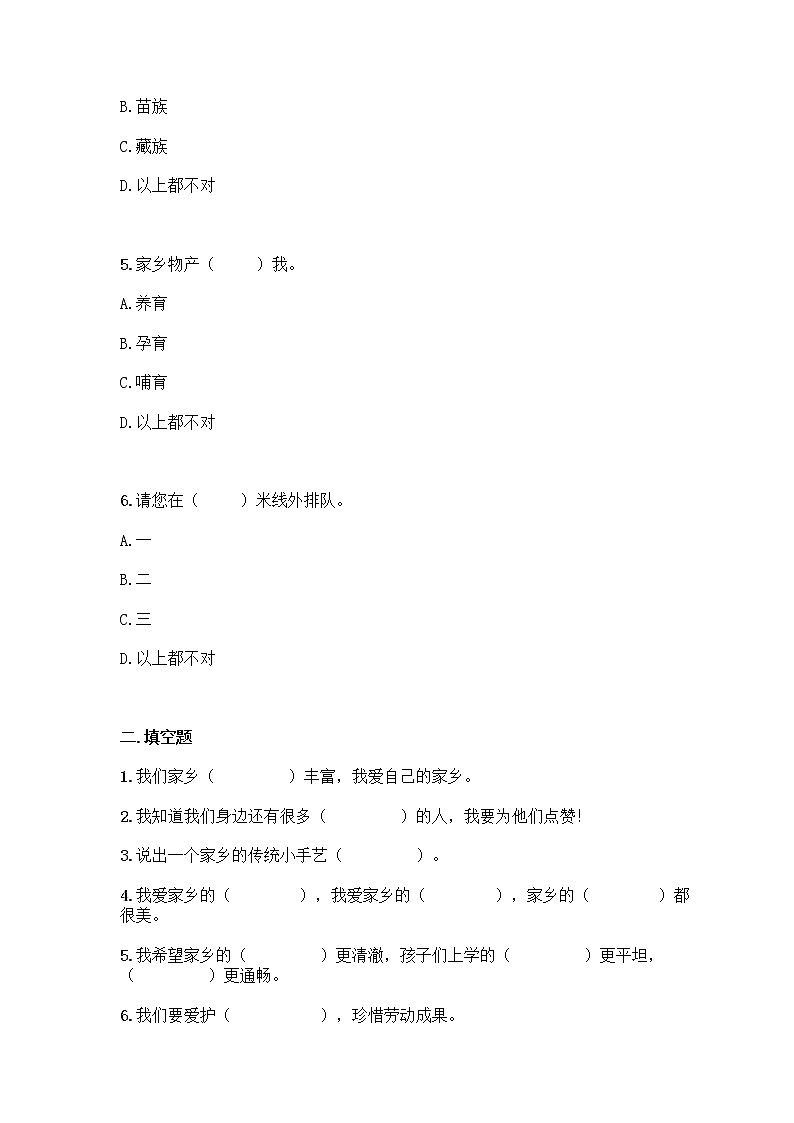 B.苗族

C.藏族

D.以上都不对

5.家乡物产（　　）我。

A.养育

B.孕育

C.哺育

D.以上都不对

6.请您在（　　）米线外排队。

A.一

B.二

C.三

D.以上都不对

二.填空题

1.我们家乡（　　　　）丰富，我爱自己的家乡。

2.我知道我们身边还有很多（　　　　）的人，我要为他们点赞!

3.说出一个家乡的传统小手艺（　　　　）。

4.我爱家乡的（　　　　），我爱家乡的（　　　　），家乡的（　　　　）都很美。

5.我希望家乡的（　　　　）更清澈，孩子们上学的（　　　　）更平坦，（　　　　）更通畅。

6.我们要爱护（　　　　），珍惜劳动成果。